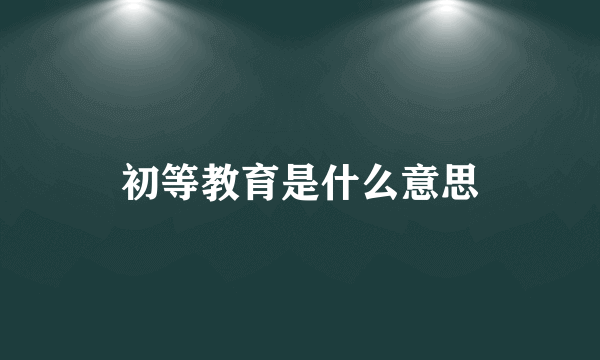 初等教育是什么意思